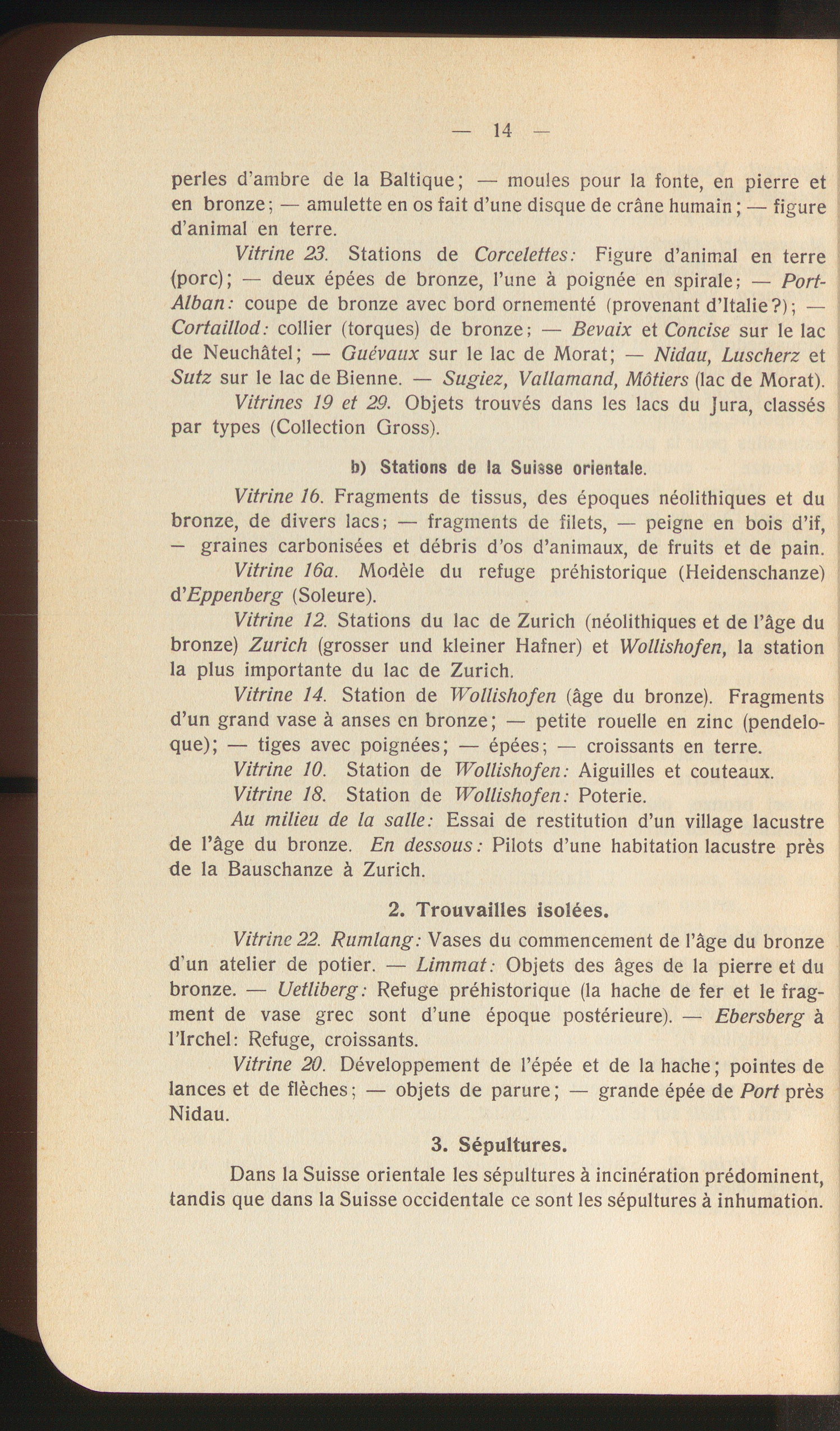 — 14 —

perles d'ambre de la Baltique; — moules pour la fonte, en pierre et en bronze; — amulette en os fait d'une disque de crâne humain; — figure d'animal en terre.

Vitrine 23. Stations de Corcelettes: Figure d'animal en terre (porc); — deux épées de bronze, l'une à poignée en spirale; — Port-Alban: coupe de bronze avec bord ornementé (provenant d'Italie?); — Cortaillod: collier (torques) de bronze; — Bevaix et Concise sur le lac de Neuchâtel; — Guévaux sur le lac de Morat; — Nidau, Luscherz et Sutz sur le lac de Bienne. — Sugiez, Vallamand, Môtiers (lac de Morat).

Vitrines 19 et 29. Objets trouvés dans les lacs du Jura, classés par types (Collection Gross).

b) Stations de la Suisse orientale.

Vitrine 16. Fragments de tissus, des époques néolithiques et du bronze, de divers lacs; — fragments de filets, — peigne en bois d'if, — graines carbonisées et débris d'os d'animaux, de fruits et de pain.

Vitrine 16a. Modèle du refuge préhistorique (Heidenschanze) d'Eppenberg (Soleure).

Vitrine 12. Stations du lac de Zurich (néolithiques et de l'âge du bronze) Zurich (grosser und kleiner Hafner) et Wollishofen, la station la plus importante du lac de Zurich.

Vitrine 14. Station de Wollishofen (âge du bronze). Fragments d'un grand vase à anses en bronze; — petite rouelle en zinc (pendeloque); — tiges avec poignées; — épées; — croissants en terre.

Vitrine 10. Station de Wollishofen: Aiguilles et couteaux.

Vitrine 18. Station de Wollishofen: Poterie.

Au milieu de la salle: Essai de restitution d'un village lacustre de l'âge du bronze. En dessous: Pilots d'une habitation lacustre près de la Bauschanze à Zurich.

2. Trouvailles isolées.

Vitrine 22. Rumlang: Vases du commencement de l'âge du bronze d'un atelier de potier. — Limmat: Objets des âges de la pierre et du bronze. — Uetliberg: Refuge préhistorique (la hache de fer et le fragment de vase grec sont d'une époque postérieure). — Ebersberg à l'Irchel: Refuge, croissants.

Vitrine 20. Développement de l'épée et de la hache; pointes de lances et de flèches; — objets de parure; — grande épée de Port près Nidau.

3. Sépultures.

Dans la Suisse orientale les sépultures à incinération prédominent, tandis que dans la Suisse occidentale ce sont les sépultures à inhumation.